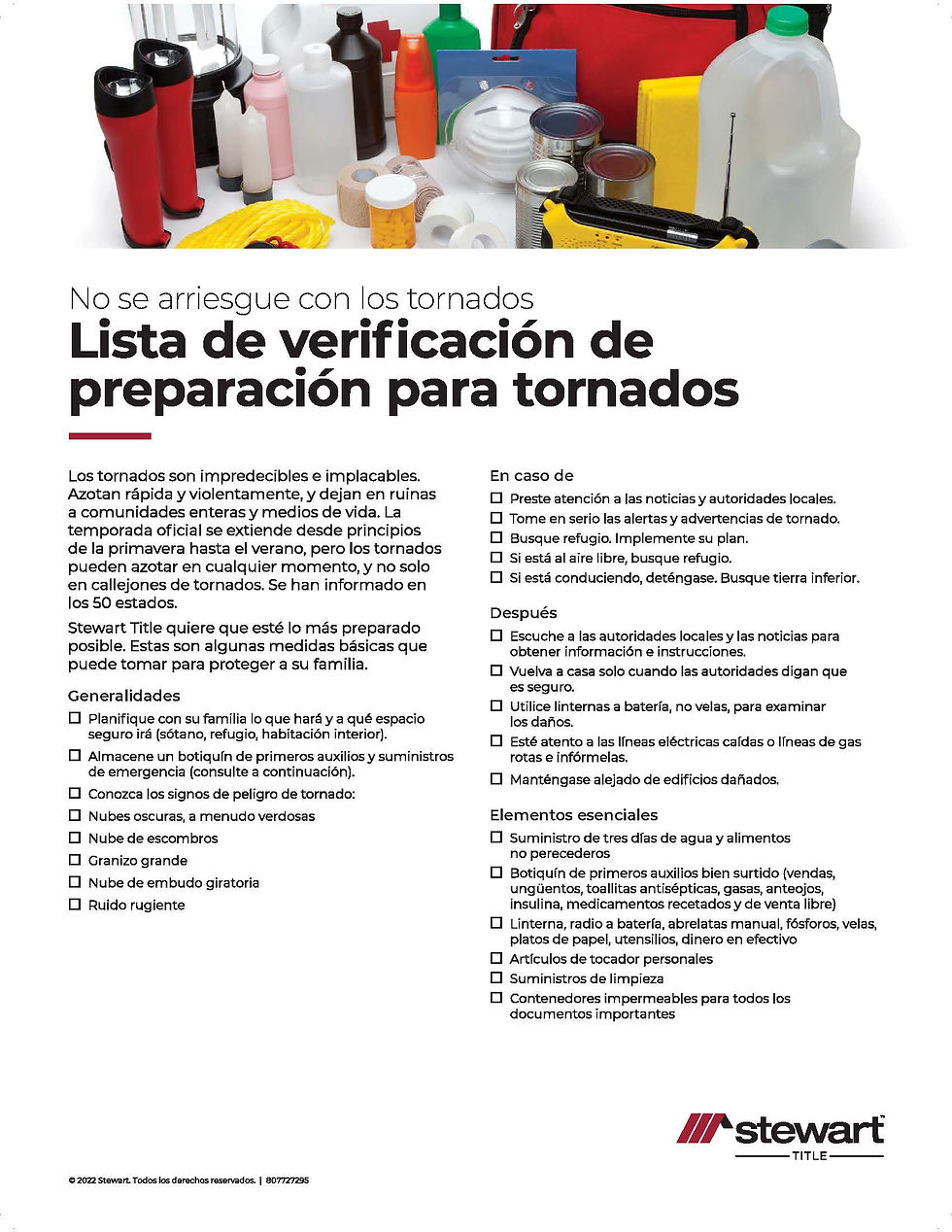 No se arriesgue con los tornados
Lista de verificación de preparación para tornados

Los tornados son impredecibles e implacables. Azotan rápida y violentamente, y dejan en ruinas a comunidades enteras y medios de vida. La temporada oficial se extiende desde principios de la primavera hasta el verano, pero los tornados pueden azotar en cualquier momento, y no solo en callejones de tornados. Se han informado en los 50 estados.

Stewart Title quiere que esté lo más preparado posible. Estas son algunas medidas básicas que puede tomar para proteger a su familia.

Generalidades
☐ Planifique con su familia lo que hará y a qué espacio seguro irá (sótano, refugio, habitación interior).
☐ Almacene un botiquín de primeros auxilios y suministros de emergencia (consulte a continuación).
☐ Conozca los signos de peligro de tornado:
☐ Nubes oscuras, a menudo verdosas
☐ Nube de escombros
☐ Granizo grande
☐ Nube de embudo giratoria
☐ Ruido rugiente

En caso de
☐ Preste atención a las noticias y autoridades locales.
☐ Tome en serio las alertas y advertencias de tornado.
☐ Busque refugio. Implemente su plan.
☐ Si está al aire libre, busque refugio.
☐ Si está conduciendo, deténgase. Busque tierra inferior.

Después
☐ Escuche a las autoridades locales y las noticias para obtener información e instrucciones.
☐ Vuelva a casa solo cuando las autoridades digan que es seguro.
☐ Utilice linternas a batería, no velas, para examinar los daños.
☐ Esté atento a las líneas eléctricas caídas o líneas de gas rotas e infórmelas.
☐ Manténgase alejado de edificios dañados.

Elementos esenciales
☐ Suministro de tres días de agua y alimentos no perecederos
☐ Botiquín de primeros auxilios bien surtido (vendas, ungüentos, toallitas antisépticas, gasas, anteojos, insulina, medicamentos recetados y de venta libre)
☐ Linterna, radio a batería, abrelatas manual, fósforos, velas, platos de papel, utensilios, dinero en efectivo
☐ Artículos de tocador personales
☐ Suministros de limpieza
☐ Contenedores impermeables para todos los documentos importantes

stewart
TITLE

© 2022 Stewart. Todos los derechos reservados. | 807727295